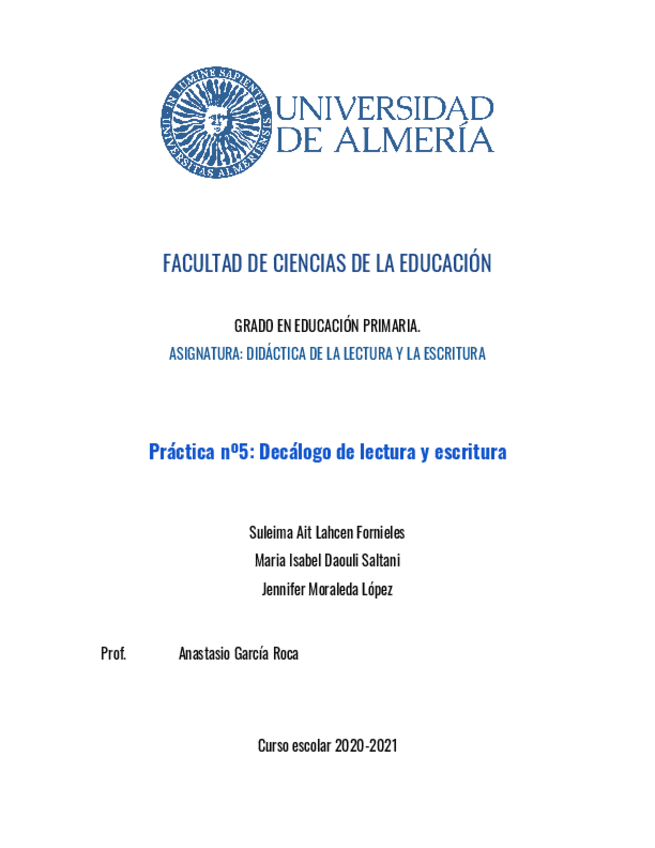 IN LUMINE SAPIENTIA UNIVERSITAS ALMERIENSIS

UNIVERSIDAD DE ALMERÍA

FACULTAD DE CIENCIAS DE LA EDUCACIÓN

GRADO EN EDUCACIÓN PRIMARIA.

ASIGNATURA: DIDÁCTICA DE LA LECTURA Y LA ESCRITURA

Práctica nº5: Decálogo de lectura y escritura

Suleima Ait Lahcen Fornieles

Maria Isabel Daouli Saltani

Jennifer Moraleda López

Prof. Anastasio García Roca

Curso escolar 2020-2021